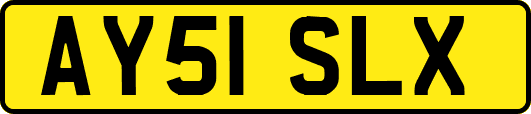 AY51 SLX